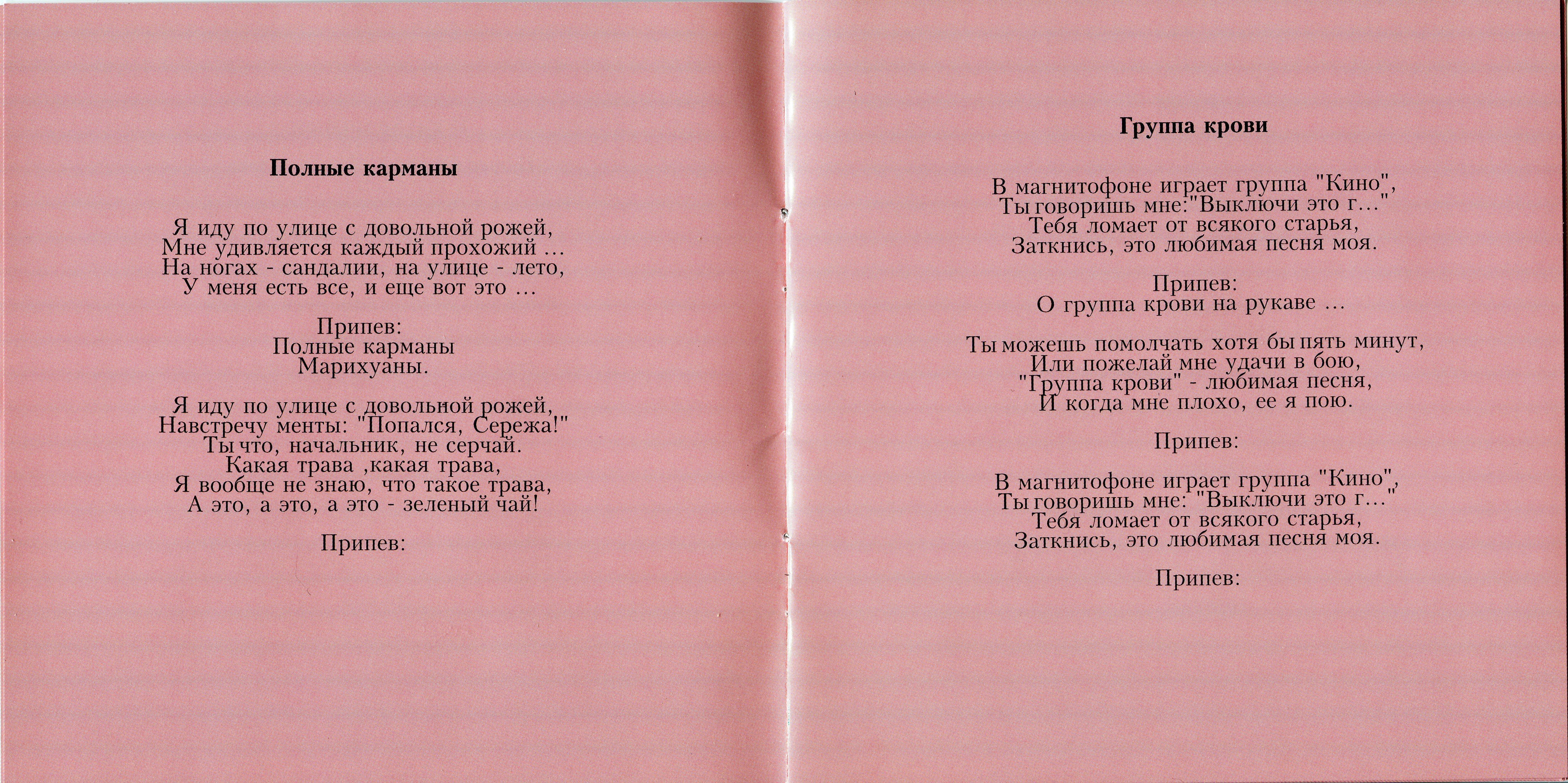 Полные карманы

Я иду по улице с довольной рожей,
Мне удивляется каждый прохожий ...
На ногах - сандалии, на улице - лето,
У меня есть все, и еще вот это ...

Припев:
Полные карманы
Марихуаны.

Я иду по улице с довольной рожей,
Навстречу менты: "Попался, Сережа!"
Ты что, начальник, не серчай.
Какая трава ,какая трава,
Я вообще не знаю, что такое трава,
А это, а это, а это - зеленый чай!

Припев:

Группа крови

В магнитофоне играет группа "Кино",
Ты говоришь мне:"Выключи это г..."
Тебя ломает от всякого старья,
Заткнись, это любимая песня моя.

Припев:
О группа крови на рукаве ...

Ты можешь помолчать хотя бы пять минут,
Или пожелай мне удачи в бою,
"Группа крови" - любимая песня,
И когда мне плохо, ее я пою.

Припев:

В магнитофоне играет группа "Кино",
Ты говоришь мне: "Выключи это г..."
Тебя ломает от всякого старья,
Заткнись, это любимая песня моя.

Припев: